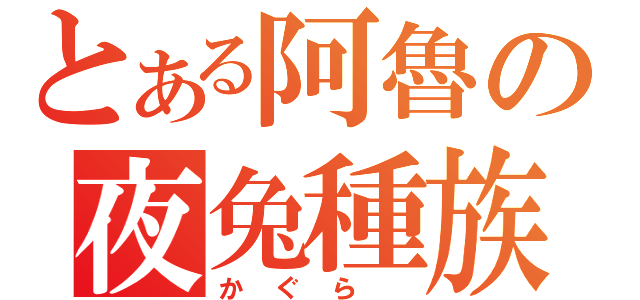 とある阿魯の
夜兔種族
かぐら